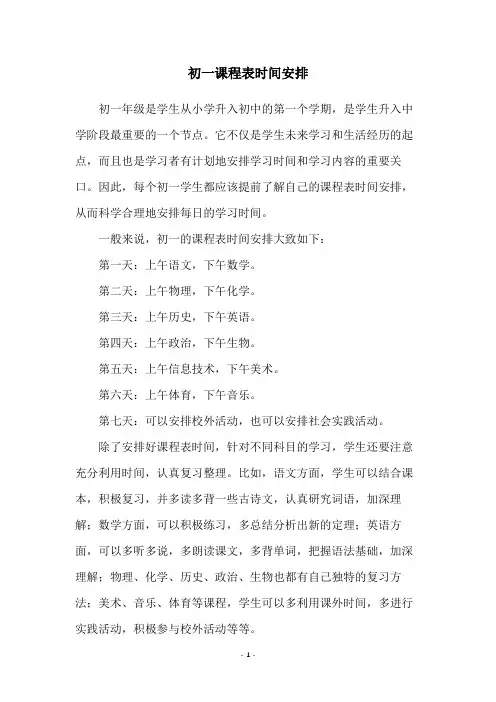 初一课程表时间安排

初一年级是学生从小学升入初中的第一个学期，是学生升入中学阶段最重要的一个节点。它不仅是学生未来学习和生活经历的起点，而且也是学习者有计划地安排学习时间和学习内容的重要关口。因此，每个初一学生都应该提前了解自己的课程表时间安排，从而科学合理地安排每日的学习时间。

一般来说，初一的课程表时间安排大致如下：

第一天：上午语文，下午数学。

第二天：上午物理，下午化学。

第三天：上午历史，下午英语。

第四天：上午政治，下午生物。

第五天：上午信息技术，下午美术。

第六天：上午体育，下午音乐。

第七天：可以安排校外活动，也可以安排社会实践活动。

除了安排好课程表时间，针对不同科目的学习，学生还要注意充分利用时间，认真复习整理。比如，语文方面，学生可以结合课本，积极复习，并多读多背一些古诗文，认真研究词语，加深理解；数学方面，可以积极练习，多总结分析出新的定理；英语方面，可以多听多说，多朗读课文，多背单词，把握语法基础，加深理解；物理、化学、历史、政治、生物也都有自己独特的复习方法；美术、音乐、体育等课程，学生可以多利用课外时间，多进行实践活动，积极参与校外活动等等。

- 1 -